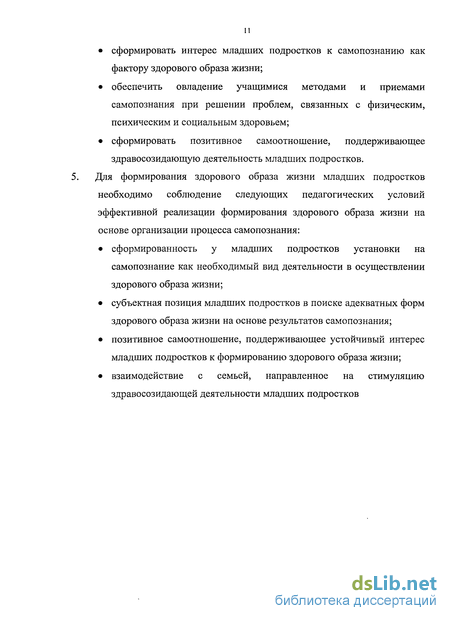 11

• сформировать интерес младших подростков к самопознанию как фактору здорового образа жизни;

• обеспечить овладение учащимися методами и приемами самопознания при решении проблем, связанных с физическим, психическим и социальным здоровьем;

• сформировать позитивное самоотношение, поддерживающее здравосозидающую деятельность младших подростков.

5. Для формирования здорового образа жизни младших подростков необходимо соблюдение следующих педагогических условий эффективной реализации формирования здорового образа жизни на основе организации процесса самопознания:

• сформированность у младших подростков установки на самопознание как необходимый вид деятельности в осуществлении здорового образа жизни;

• субъектная позиция младших подростков в поиске адекватных форм здорового образа жизни на основе результатов самопознания;

• позитивное самоотношение, поддерживающее устойчивый интерес младших подростков к формированию здорового образа жизни;

• взаимодействие с семьей, направленное на стимуляцию здравосозидающей деятельности младших подростков

dsLib.net
библиотека диссертаций